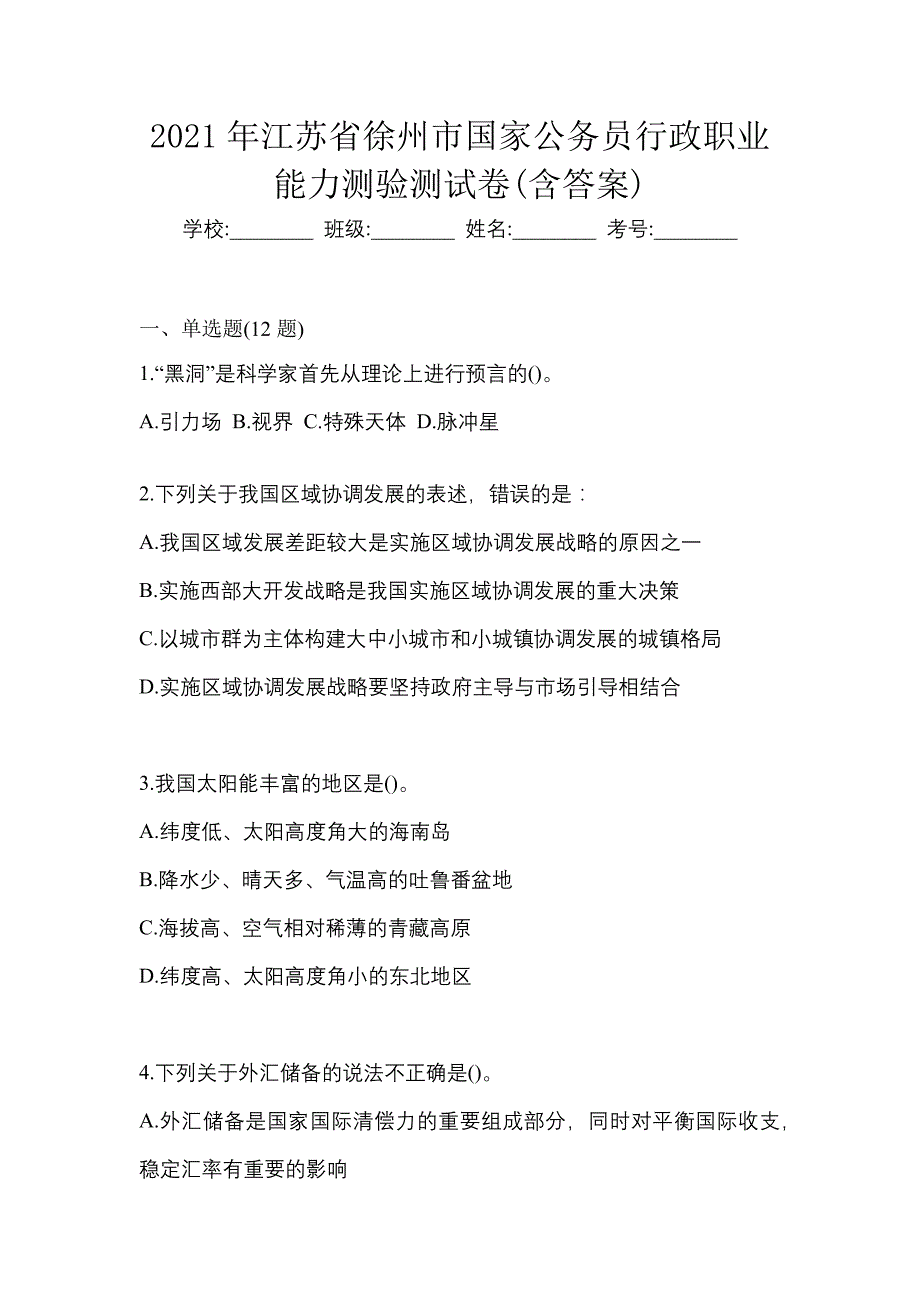 2021 年江苏省徐州市国家公务员行政职业能力测验测试卷(含答案)

学校:________ 班级:________ 姓名:________ 考号:________

一、单选题(12 题)

1.“黑洞”是科学家首先从理论上进行预言的()。

A.引力场 B.视界 C.特殊天体 D.脉冲星

2.下列关于我国区域协调发展的表述，错误的是：

A.我国区域发展差距较大是实施区域协调发展战略的原因之一

B.实施西部大开发战略是我国实施区域协调发展的重大决策

C.以城市群为主体构建大中小城市和小城镇协调发展的城镇格局

D.实施区域协调发展战略要坚持政府主导与市场引导相结合

3.我国太阳能丰富的地区是()。

A.纬度低、太阳高度角大的海南岛

B.降水少、晴天多、气温高的吐鲁番盆地

C.海拔高、空气相对稀薄的青藏高原

D.纬度高、太阳高度角小的东北地区

4.下列关于外汇储备的说法不正确是()。

A.外汇储备是国家国际清偿力的重要组成部分，同时对平衡国际收支，稳定汇率有重要的影响